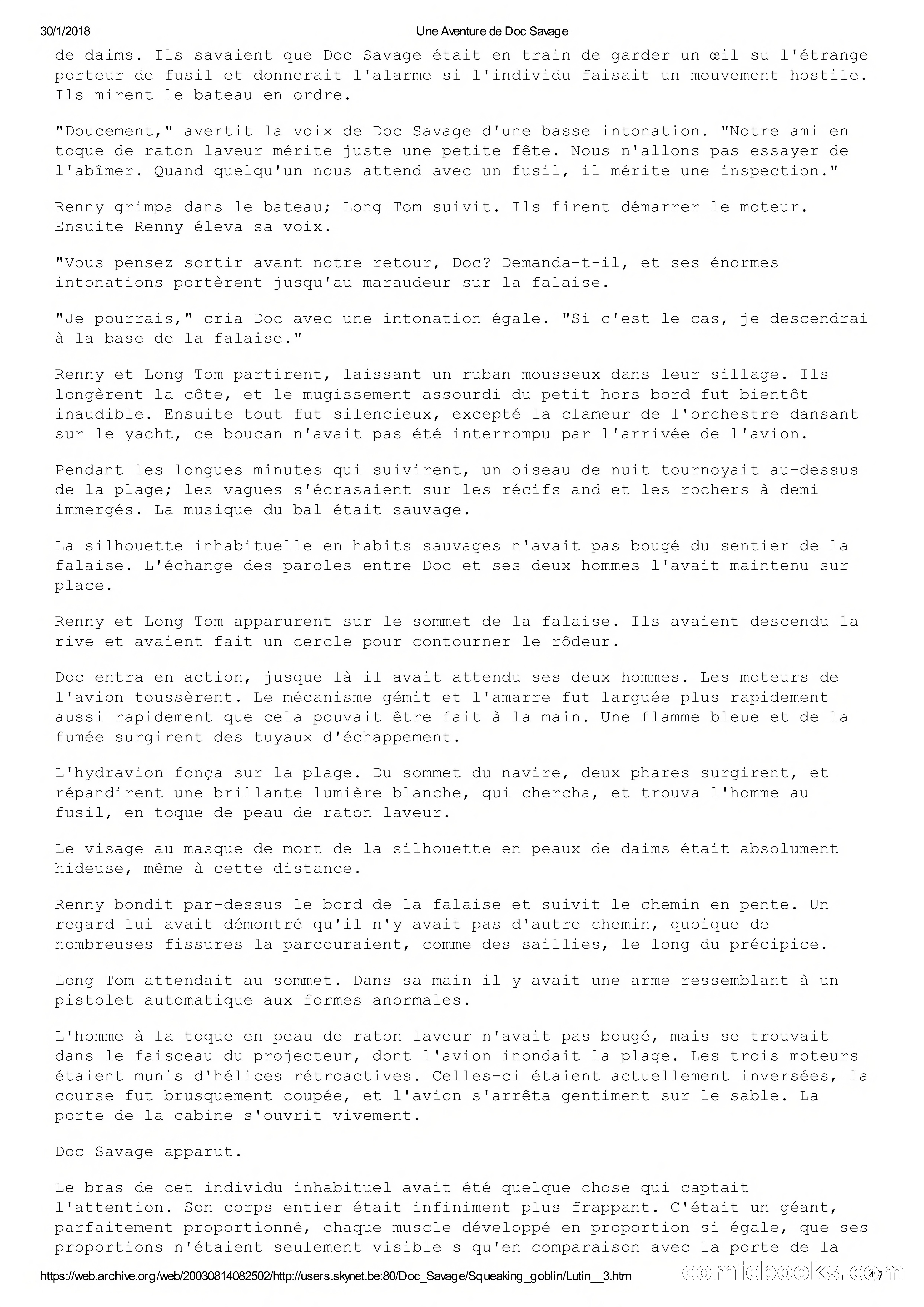 30/1/2018 Une Aventure de Doc Savage

de daims. Ils savaient que Doc Savage était en train de garder un œil su l'étrange porteur de fusil et donnerait l'alarme si l'individu faisait un mouvement hostile. Ils mirent le bateau en ordre.

"Doucement," avertit la voix de Doc Savage d'une basse intonation. "Notre ami en toque de raton laveur mérite juste une petite fête. Nous n'allons pas essayer de l'abîmer. Quand quelqu'un nous attend avec un fusil, il mérite une inspection."

Renny grimpa dans le bateau; Long Tom suivit. Ils firent démarrer le moteur. Ensuite Renny éleva sa voix.

"Vous pensez sortir avant notre retour, Doc? Demanda-t-il, et ses énormes intonations portèrent jusqu'au maraudeur sur la falaise.

"Je pourrais," cria Doc avec une intonation égale. "Si c'est le cas, je descendrai à la base de la falaise."

Renny et Long Tom partirent, laissant un ruban mousseux dans leur sillage. Ils longèrent la côte, et le mugissement assourdi du petit hors bord fut bientôt inaudible. Ensuite tout fut silencieux, excepté la clameur de l'orchestre dansant sur le yacht, ce boucan n'avait pas été interrompu par l'arrivée de l'avion.

Pendant les longues minutes qui suivirent, un oiseau de nuit tournoyait au-dessus de la plage; les vagues s'écrasaient sur les récifs and et les rochers à demi immergés. La musique du bal était sauvage.

La silhouette inhabituelle en habits sauvages n'avait pas bougé du sentier de la falaise. L'échange des paroles entre Doc et ses deux hommes l'avait maintenu sur place.

Renny et Long Tom apparurent sur le sommet de la falaise. Ils avaient descendu la rive et avaient fait un cercle pour contourner le rôdeur.

Doc entra en action, jusque là il avait attendu ses deux hommes. Les moteurs de l'avion toussèrent. Le mécanisme gémit et l'amarre fut larguée plus rapidement aussi rapidement que cela pouvait être fait à la main. Une flamme bleue et de la fumée surgirent des tuyaux d'échappement.

L'hydravion fonça sur la plage. Du sommet du navire, deux phares surgirent, et répandirent une brillante lumière blanche, qui chercha, et trouva l'homme au fusil, en toque de peau de raton laveur.

Le visage au masque de mort de la silhouette en peaux de daims était absolument hideuse, même à cette distance.

Renny bondit par-dessus le bord de la falaise et suivit le chemin en pente. Un regard lui avait démontré qu'il n'y avait pas d'autre chemin, quoique de nombreuses fissures la parcouraient, comme des saillies, le long du précipice.

Long Tom attendait au sommet. Dans sa main il y avait une arme ressemblant à un pistolet automatique aux formes anormales.

L'homme à la toque en peau de raton laveur n'avait pas bougé, mais se trouvait dans le faisceau du projecteur, dont l'avion inondait la plage. Les trois moteurs étaient munis d'hélices rétroactives. Celles-ci étaient actuellement inversées, la course fut brusquement coupée, et l'avion s'arrêta gentiment sur le sable. La porte de la cabine s'ouvrit vivement.

Doc Savage apparut.

Le bras de cet individu inhabituel avait été quelque chose qui captait l'attention. Son corps entier était infiniment plus frappant. C'était un géant, parfaitement proportionné, chaque muscle développé en proportion si égale, que ses proportions n'étaient seulement visible s qu'en comparaison avec la porte de la

https://web.archive.org/web/20030814082502/http://users.skynet.be:80/Doc_Savage/Squeaking_goblin/Lutin__3.htm comicbooks.com 4/7